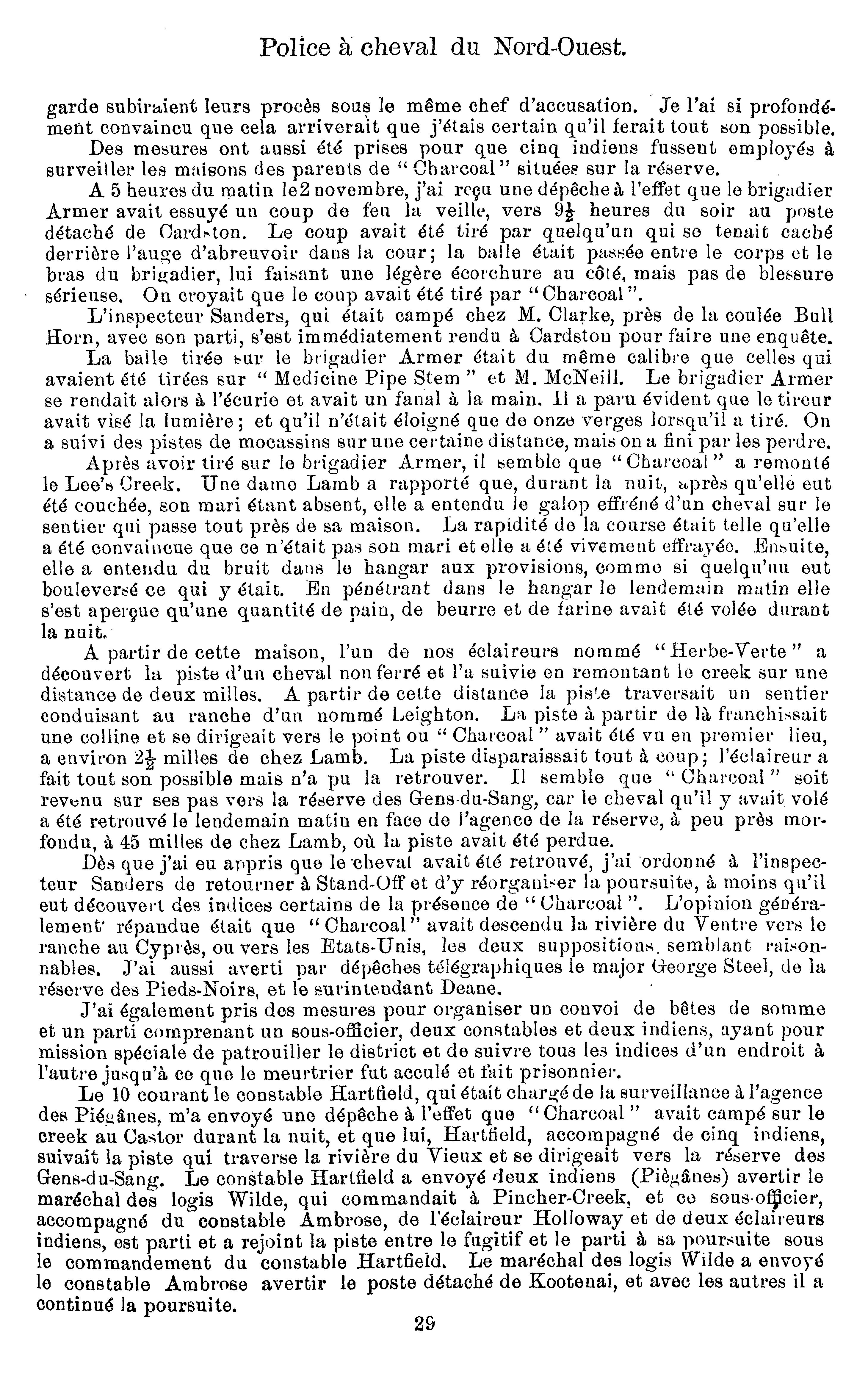 Police à cheval du Nord-Ouest.

garde subiraient leurs procès sous le même chef d'accusation. Je l'ai si profondément convaincu que cela arriverait que j'étais certain qu'il ferait tout son possible.

Des mesures ont aussi été prises pour que cinq indiens fussent employés à surveiller les maisons des parents de "Charcoal" situées sur la réserve.

A 5 heures du matin le2 novembre, j'ai reçu une dépêche à l'effet que le brigadier Armer avait essuyé un coup de feu la veille, vers $9\frac{1}{2}$ heures du soir au poste détaché de Cardston. Le coup avait été tiré par quelqu'un qui se tenait caché derrière l'auge d'abreuvoir dans la cour; la balle était passée entre le corps et le bras du brigadier, lui faisant une légère écorchure au côté, mais pas de blessure sérieuse. On croyait que le coup avait été tiré par "Charcoal".

L'inspecteur Sanders, qui était campé chez M. Clarke, près de la coulée Bull Horn, avec son parti, s'est immédiatement rendu à Cardston pour faire une enquête.

La balle tirée sur le brigadier Armer était du même calibre que celles qui avaient été tirées sur "Medicine Pipe Stem" et M. McNeill. Le brigadier Armer se rendait alors à l'écurie et avait un fanal à la main. Il a paru évident que le tireur avait visé la lumière; et qu'il n'était éloigné que de onze verges lorsqu'il a tiré. On a suivi des pistes de mocassins sur une certaine distance, mais on a fini par les perdre.

Après avoir tiré sur le brigadier Armer, il semble que "Charcoal" a remonté le Lee's Creek. Une dame Lamb a rapporté que, durant la nuit, après qu'elle eut été couchée, son mari étant absent, elle a entendu le galop effréné d'un cheval sur le sentier qui passe tout près de sa maison. La rapidité de la course était telle qu'elle a été convaincue que ce n'était pas son mari et elle a été vivement effrayée. Ensuite, elle a entendu du bruit dans le hangar aux provisions, comme si quelqu'un eut bouleversé ce qui y était. En pénétrant dans le hangar le lendemain matin elle s'est aperçue qu'une quantité de pain, de beurre et de farine avait été volée durant la nuit.

A partir de cette maison, l'un de nos éclaireurs nommé "Herbe-Verte" a découvert la piste d'un cheval non ferré et l'a suivie en remontant le creek sur une distance de deux milles. A partir de cette distance la piste traversait un sentier conduisant au ranche d'un nommé Leighton. La piste à partir de là franchissait une colline et se dirigeait vers le point ou "Charcoal" avait été vu en premier lieu, a environ $2\frac{1}{2}$ milles de chez Lamb. La piste disparaissait tout à coup; l'éclaireur a fait tout son possible mais n'a pu la retrouver. Il semble que "Charcoal" soit revenu sur ses pas vers la réserve des Gens-du-Sang, car le cheval qu'il y avait volé a été retrouvé le lendemain matin en face de l'agence de la réserve, à peu près morfondu, à 45 milles de chez Lamb, où la piste avait été perdue.

Dès que j'ai eu appris que le cheval avait été retrouvé, j'ai ordonné à l'inspecteur Sanders de retourner à Stand-Off et d'y réorganiser la poursuite, à moins qu'il eut découvert des indices certains de la présence de "Charcoal". L'opinion généralement répandue était que "Charcoal" avait descendu la rivière du Ventre vers le ranche au Cyprès, ou vers les Etats-Unis, les deux suppositions semblant raisonnables. J'ai aussi averti par dépêches télégraphiques le major George Steel, de la réserve des Pieds-Noirs, et le surintendant Deane.

J'ai également pris des mesures pour organiser un convoi de bêtes de somme et un parti comprenant un sous-officier, deux constables et deux indiens, ayant pour mission spéciale de patrouiller le district et de suivre tous les indices d'un endroit à l'autre jusqu'à ce que le meurtrier fut acculé et fait prisonnier.

Le 10 courant le constable Hartfield, qui était chargé de la surveillance à l'agence des Piégânes, m'a envoyé une dépêche à l'effet que "Charcoal" avait campé sur le creek au Castor durant la nuit, et que lui, Hartfield, accompagné de cinq indiens, suivait la piste qui traverse la rivière du Vieux et se dirigeait vers la réserve des Gens-du-Sang. Le constable Hartfield a envoyé deux indiens (Piégânes) avertir le maréchal des logis Wilde, qui commandait à Pincher-Creek, et ce sous-officier, accompagné du constable Ambrose, de l'éclaireur Holloway et de deux éclaireurs indiens, est parti et a rejoint la piste entre le fugitif et le parti à sa poursuite sous le commandement du constable Hartfield. Le maréchal des logis Wilde a envoyé le constable Ambrose avertir le poste détaché de Kootenai, et avec les autres il a continué la poursuite.

29